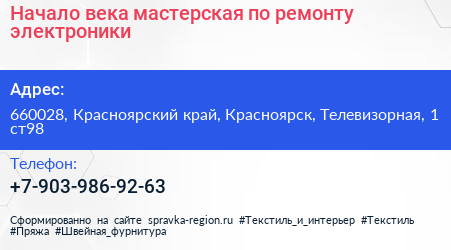 Начало века мастерская по ремонту электроники

Адрес:

660028, Красноярский край, Красноярск, Телевизорная, 1 ст98

Телефон:

+7-903-986-92-63

Сформированно на сайте spravka-region.ru #Текстиль_и_интерьер #Текстиль #Пряжа #Швейная_фурнитура